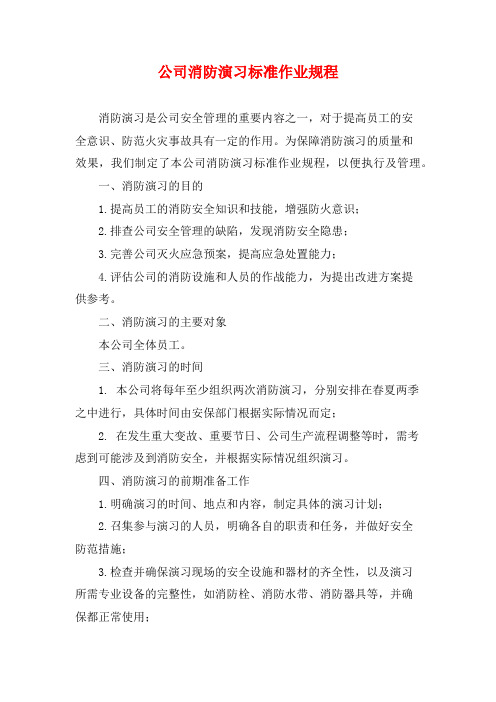 公司消防演习标准作业规程

消防演习是公司安全管理的重要内容之一，对于提高员工的安全意识、防范火灾事故具有一定的作用。为保障消防演习的质量和效果，我们制定了本公司消防演习标准作业规程，以便执行及管理。

一、消防演习的目的

1.提高员工的消防安全知识和技能，增强防火意识；

2.排查公司安全管理的缺陷，发现消防安全隐患；

3.完善公司灭火应急预案，提高应急处置能力；

4.评估公司的消防设施和人员的作战能力，为提出改进方案提供参考。

二、消防演习的主要对象

本公司全体员工。

三、消防演习的时间

1. 本公司将每年至少组织两次消防演习，分别安排在春夏两季之中进行，具体时间由安保部门根据实际情况而定；

2. 在发生重大变故、重要节日、公司生产流程调整等时，需考虑到可能涉及到消防安全，并根据实际情况组织演习。

四、消防演习的前期准备工作

1.明确演习的时间、地点和内容，制定具体的演习计划；

2.召集参与演习的人员，明确各自的职责和任务，并做好安全防范措施；

3.检查并确保演习现场的安全设施和器材的齐全性，以及演习所需专业设备的完整性，如消防栓、消防水带、消防器具等，并确保都正常使用；